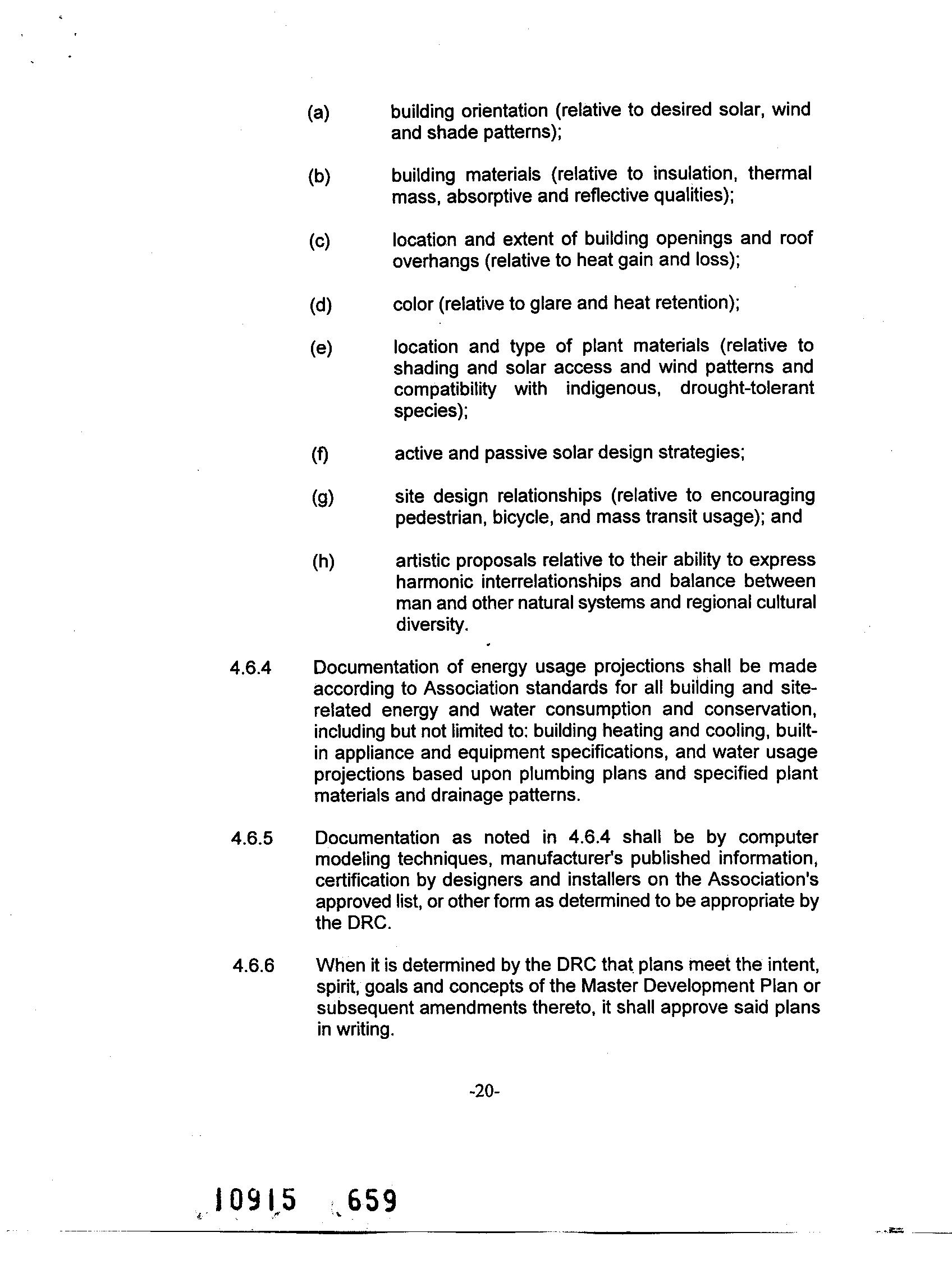 (a) building orientation (relative to desired solar, wind and shade patterns);

(b) building materials (relative to insulation, thermal mass, absorptive and reflective qualities);

(c) location and extent of building openings and roof overhangs (relative to heat gain and loss);

(d) color (relative to glare and heat retention);

(e) location and type of plant materials (relative to shading and solar access and wind patterns and compatibility with indigenous, drought-tolerant species);

(f) active and passive solar design strategies;

(g) site design relationships (relative to encouraging pedestrian, bicycle, and mass transit usage); and

(h) artistic proposals relative to their ability to express harmonic interrelationships and balance between man and other natural systems and regional cultural diversity.

4.6.4 Documentation of energy usage projections shall be made according to Association standards for all building and site-related energy and water consumption and conservation, including but not limited to: building heating and cooling, built-in appliance and equipment specifications, and water usage projections based upon plumbing plans and specified plant materials and drainage patterns.

4.6.5 Documentation as noted in 4.6.4 shall be by computer modeling techniques, manufacturer's published information, certification by designers and installers on the Association's approved list, or other form as determined to be appropriate by the DRC.

4.6.6 When it is determined by the DRC that plans meet the intent, spirit, goals and concepts of the Master Development Plan or subsequent amendments thereto, it shall approve said plans in writing.

-20-

10915 659